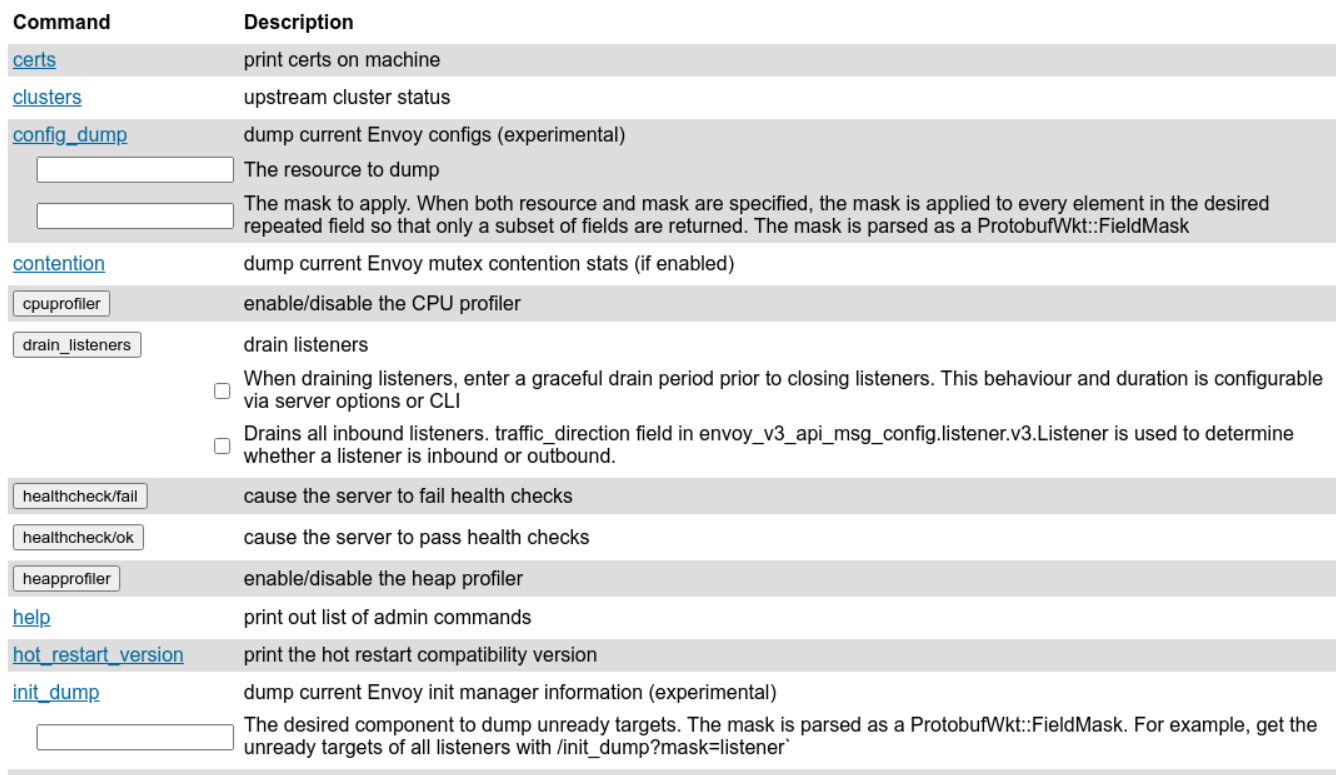 | Command | Description |
|---|---|
| certs | print certs on machine |
| clusters | upstream cluster status |
| config_dump | dump current Envoy configs (experimental) |
| | The resource to dump |
| | The mask to apply. When both resource and mask are specified, the mask is applied to every element in the desired repeated field so that only a subset of fields are returned. The mask is parsed as a ProtobufWkt::FieldMask |
| contention | dump current Envoy mutex contention stats (if enabled) |
| cpuprofiler | enable/disable the CPU profiler |
| drain_listeners | drain listeners |
| | When draining listeners, enter a graceful drain period prior to closing listeners. This behaviour and duration is configurable via server options or CLI |
| | Drains all inbound listeners. traffic_direction field in envoy_v3_api_msg_config.listener.v3.Listener is used to determine whether a listener is inbound or outbound. |
| healthcheck/fail | cause the server to fail health checks |
| healthcheck/ok | cause the server to pass health checks |
| heapprofiler | enable/disable the heap profiler |
| help | print out list of admin commands |
| hot_restart_version | print the hot restart compatibility version |
| init_dump | dump current Envoy init manager information (experimental) |
| | The desired component to dump unready targets. The mask is parsed as a ProtobufWkt::FieldMask. For example, get the unready targets of all listeners with /init_dump?mask=listener` |